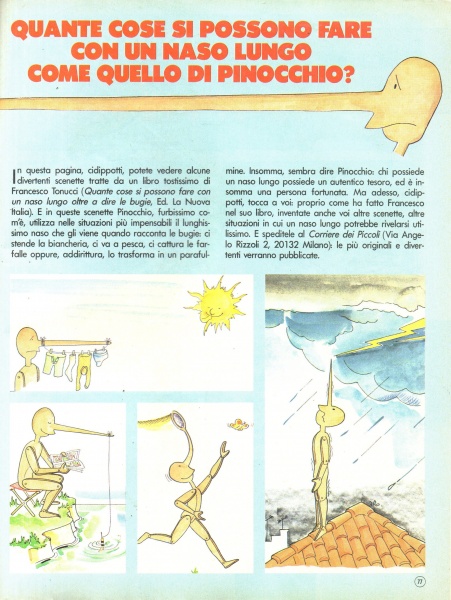 QUANTE COSE SI POSSONO FARE CON UN NASO LUNGO COME QUELLO DI PINOCCHIO?

In questa pagina, cidippotti, potete vedere alcune divertenti scenette tratte da un libro tostissimo di Francesco Tonucci (Quante cose si possono fare con un naso lungo oltre a dire le bugie, Ed. La Nuova Italia). E in queste scenette Pinocchio, furbissimo com'è, utilizza nelle situazioni più impensabili il lunghissimo naso che gli viene quando racconta le bugie: ci stende la biancheria, ci va a pesca, ci cattura le farfalle oppure, addirittura, lo trasforma in un parafulmine. Insomma, sembra dire Pinocchio: chi possiede un naso lungo possiede un autentico tesoro, ed è insomma una persona fortunata. Ma adesso, cidippotti, tocca a voi: proprio come ha fatto Francesco nel suo libro, inventate anche voi altre scenette, altre situazioni in cui un naso lungo potrebbe rivelarsi utilissimo. E speditele al Corriere dei Piccoli (Via Angelo Rizzoli 2, 20132 Milano): le più originali e divertenti verranno pubblicate.

77